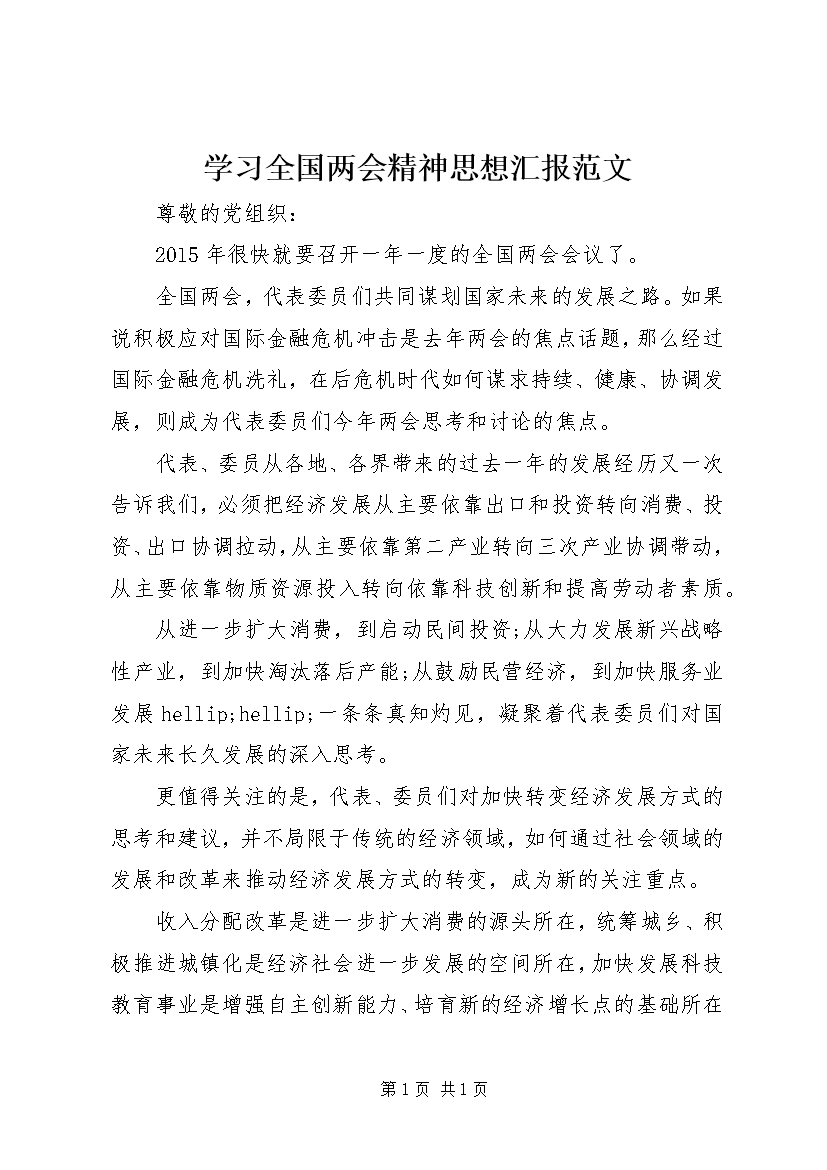 学习全国两会精神思想汇报范文

尊敬的党组织：

2015 年很快就要召开一年一度的全国两会会议了。

全国两会，代表委员们共同谋划国家未来的发展之路。如果说积极应对国际金融危机冲击是去年两会的焦点话题，那么经过国际金融危机洗礼，在后危机时代如何谋求持续、健康、协调发展，则成为代表委员们今年两会思考和讨论的焦点。

代表、委员从各地、各界带来的过去一年的发展经历又一次告诉我们，必须把经济发展从主要依靠出口和投资转向消费、投资、出口协调拉动，从主要依靠第二产业转向三次产业协调带动，从主要依靠物质资源投入转向依靠科技创新和提高劳动者素质。

从进一步扩大消费，到启动民间投资;从大力发展新兴战略性产业，到加快淘汰落后产能;从鼓励民营经济，到加快服务业发展 hellip;hellip;一条条真知灼见，凝聚着代表委员们对国家未来长久发展的深入思考。

更值得关注的是，代表、委员们对加快转变经济发展方式的思考和建议，并不局限于传统的经济领域，如何通过社会领域的发展和改革来推动经济发展方式的转变，成为新的关注重点。

收入分配改革是进一步扩大消费的源头所在，统筹城乡、积极推进城镇化是经济社会进一步发展的空间所在，加快发展科技教育事业是增强自主创新能力、培育新的经济增长点的基础所在

第 1 页 共 1 页